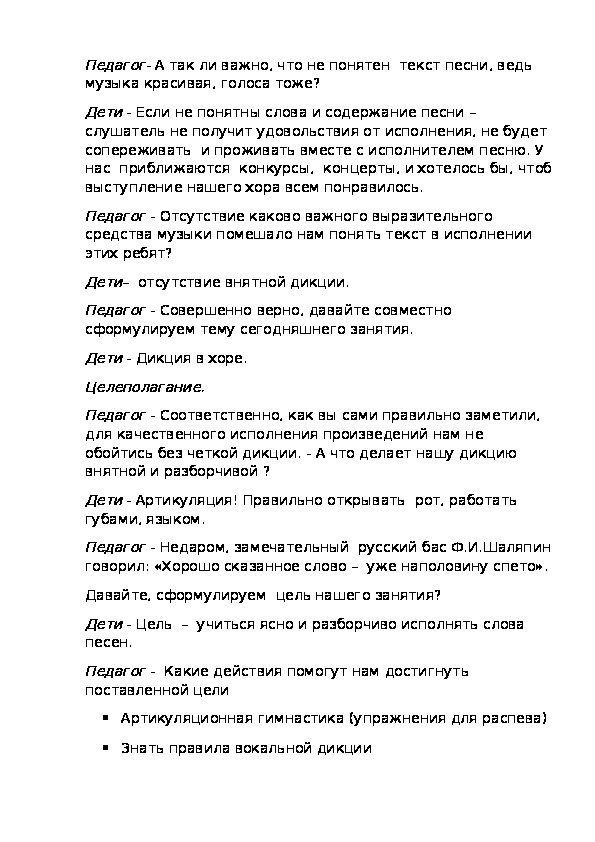 Педагог- А так ли важно, что не понятен текст песни, ведь музыка красивая, голоса тоже?

Дети - Если не понятны слова и содержание песни – слушатель не получит удовольствия от исполнения, не будет сопереживать и проживать вместе с исполнителем песню. У нас приближаются конкурсы, концерты, и хотелось бы, чтоб выступление нашего хора всем понравилось.

Педагог - Отсутствие каково важного выразительного средства музыки помешало нам понять текст в исполнении этих ребят?

Дети– отсутствие внятной дикции.

Педагог - Совершенно верно, давайте совместно сформулируем тему сегодняшнего занятия.

Дети - Дикция в хоре.

Целеполагание.

Педагог - Соответственно, как вы сами правильно заметили, для качественного исполнения произведений нам не обойтись без четкой дикции. - А что делает нашу дикцию внятной и разборчивой ?

Дети - Артикуляция! Правильно открывать рот, работать губами, языком.

Педагог - Недаром, замечательный русский бас Ф.И.Шаляпин говорил: «Хорошо сказанное слово – уже наполовину спето».

Давайте, сформулируем цель нашего занятия?

Дети - Цель – учиться ясно и разборчиво исполнять слова песен.

Педагог - Какие действия помогут нам достигнуть поставленной цели

▪ Артикуляционная гимнастика (упражнения для распева)

▪ Знать правила вокальной дикции